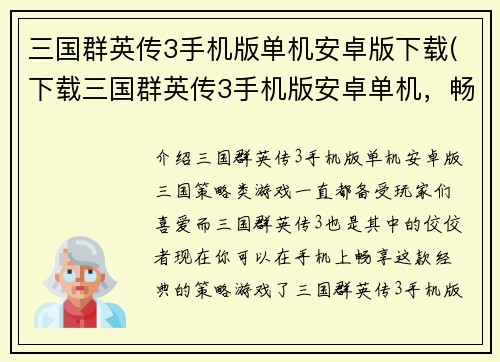 三国群英传3手机版单机安卓版下载(下载三国群英传3手机版安卓单机，畅

介绍三国群英传3手机版单机安卓版三国策略类游戏一直都备受玩家们喜爱而三国群英传3也是其中的佼佼者现在你可以在手机上畅享这款经典的策略游戏了三国群英传3手机版